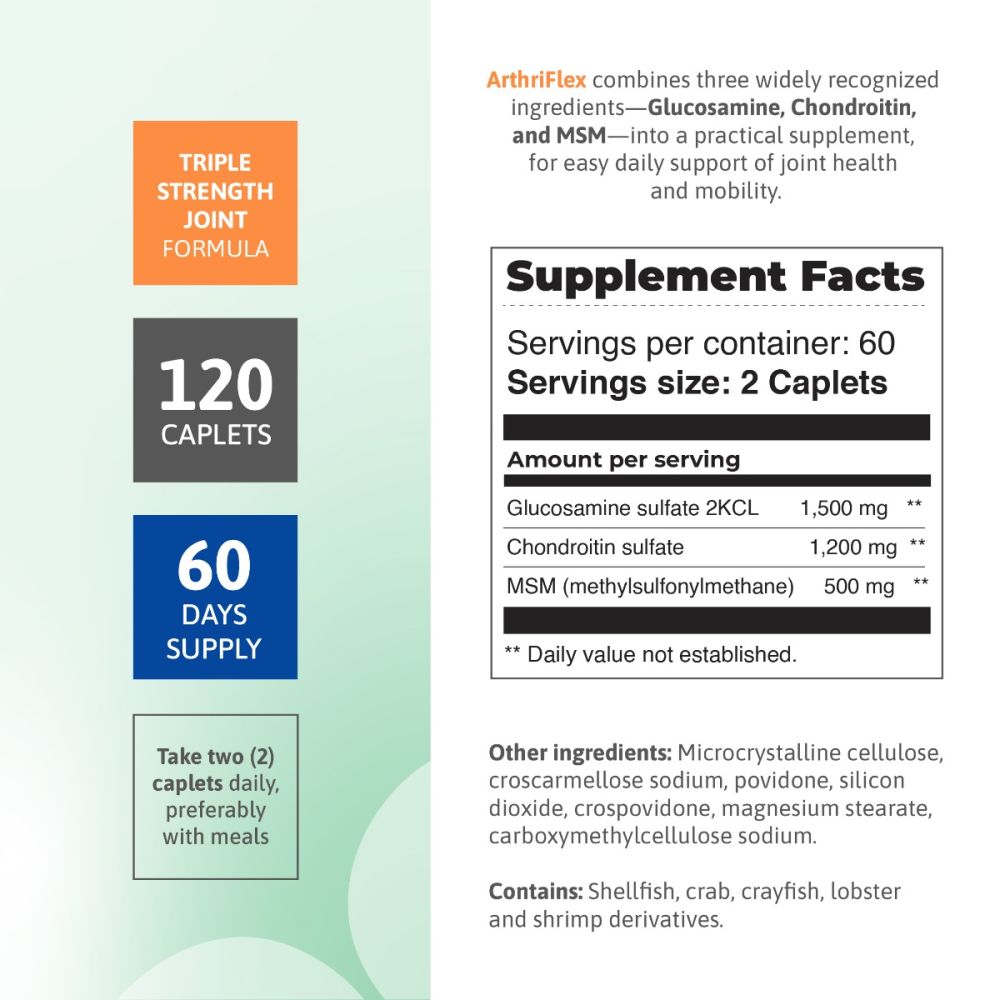 TRIPLE
STRENGTH
JOINT
FORMULA

120
CAPLETS

60
DAYS
SUPPLY

Take two (2) caplets daily, preferably with meals

ArthriFlex combines three widely recognized ingredients—Glucosamine, Chondroitin, and MSM—into a practical supplement, for easy daily support of joint health and mobility.

Supplement Facts

Servings per container: 60
Servings size: 2 Caplets

Amount per serving

Glucosamine sulfate 2KCL 1,500 mg **
Chondroitin sulfate 1,200 mg **
MSM (methylsulfonylmethane) 500 mg **

** Daily value not established.

Other ingredients: Microcrystalline cellulose, croscarmellose sodium, povidone, silicon dioxide, crospovidone, magnesium stearate, carboxymethylcellulose sodium.

Contains: Shellfish, crab, crayfish, lobster and shrimp derivatives.